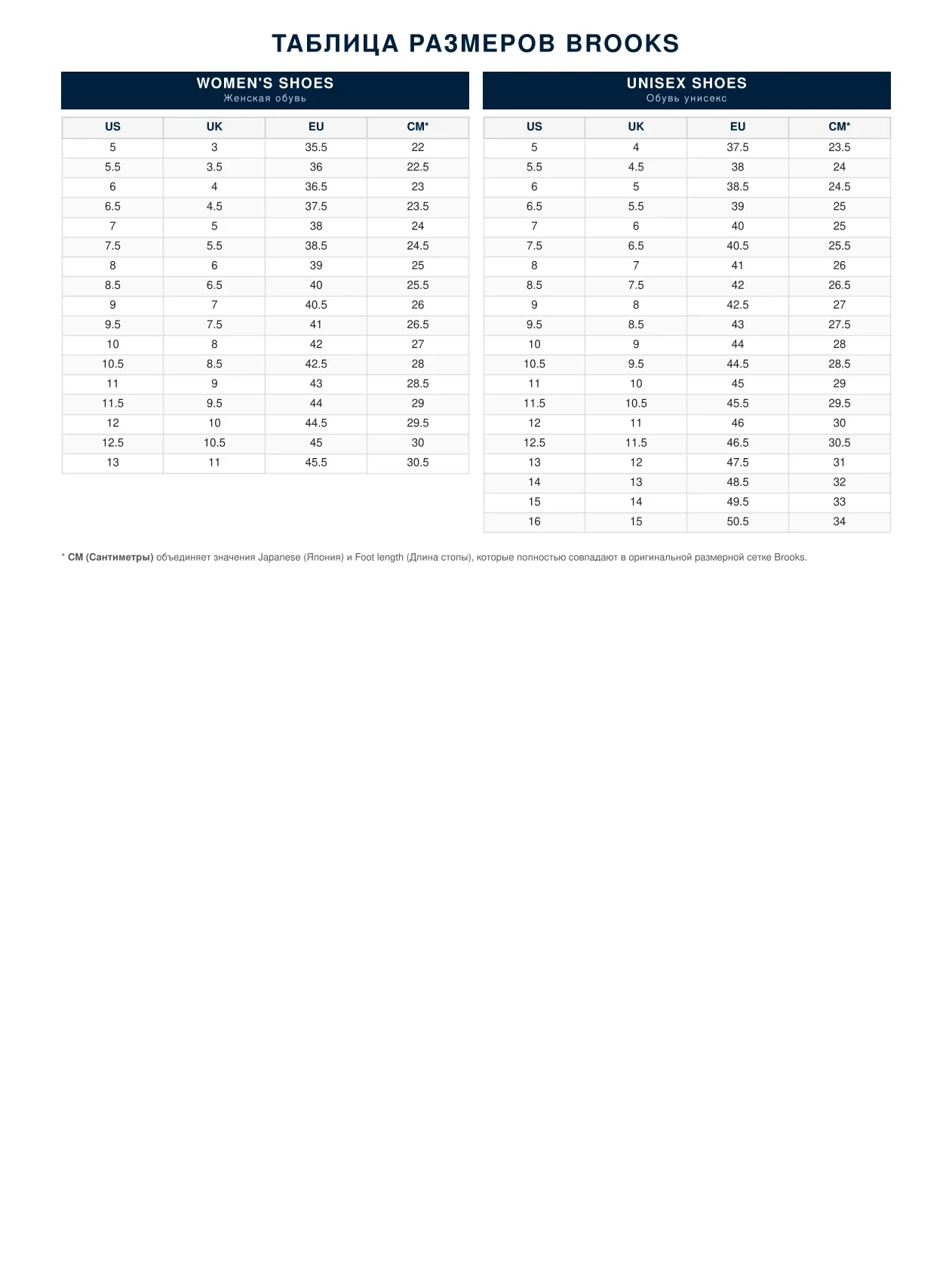 ТАБЛИЦА РАЗМЕРОВ BROOKS

WOMEN'S SHOES
Женская обувь

| US | UK | EU | CM* |
|---|---|---|---|
| 5 | 3 | 35.5 | 22 |
| 5.5 | 3.5 | 36 | 22.5 |
| 6 | 4 | 36.5 | 23 |
| 6.5 | 4.5 | 37.5 | 23.5 |
| 7 | 5 | 38 | 24 |
| 7.5 | 5.5 | 38.5 | 24.5 |
| 8 | 6 | 39 | 25 |
| 8.5 | 6.5 | 40 | 25.5 |
| 9 | 7 | 40.5 | 26 |
| 9.5 | 7.5 | 41 | 26.5 |
| 10 | 8 | 42 | 27 |
| 10.5 | 8.5 | 42.5 | 28 |
| 11 | 9 | 43 | 28.5 |
| 11.5 | 9.5 | 44 | 29 |
| 12 | 10 | 44.5 | 29.5 |
| 12.5 | 10.5 | 45 | 30 |
| 13 | 11 | 45.5 | 30.5 |

UNISEX SHOES
Обувь унисекс

| US | UK | EU | CM* |
|---|---|---|---|
| 5 | 4 | 37.5 | 23.5 |
| 5.5 | 4.5 | 38 | 24 |
| 6 | 5 | 38.5 | 24.5 |
| 6.5 | 5.5 | 39 | 25 |
| 7 | 6 | 40 | 25 |
| 7.5 | 6.5 | 40.5 | 25.5 |
| 8 | 7 | 41 | 26 |
| 8.5 | 7.5 | 42 | 26.5 |
| 9 | 8 | 42.5 | 27 |
| 9.5 | 8.5 | 43 | 27.5 |
| 10 | 9 | 44 | 28 |
| 10.5 | 9.5 | 44.5 | 28.5 |
| 11 | 10 | 45 | 29 |
| 11.5 | 10.5 | 45.5 | 29.5 |
| 12 | 11 | 46 | 30 |
| 12.5 | 11.5 | 46.5 | 30.5 |
| 13 | 12 | 47.5 | 31 |
| 14 | 13 | 48.5 | 32 |
| 15 | 14 | 49.5 | 33 |
| 16 | 15 | 50.5 | 34 |

* CM (Сантиметры) объединяет значения Japanese (Япония) и Foot length (Длина стопы), которые полностью совпадают в оригинальной размерной сетке Brooks.